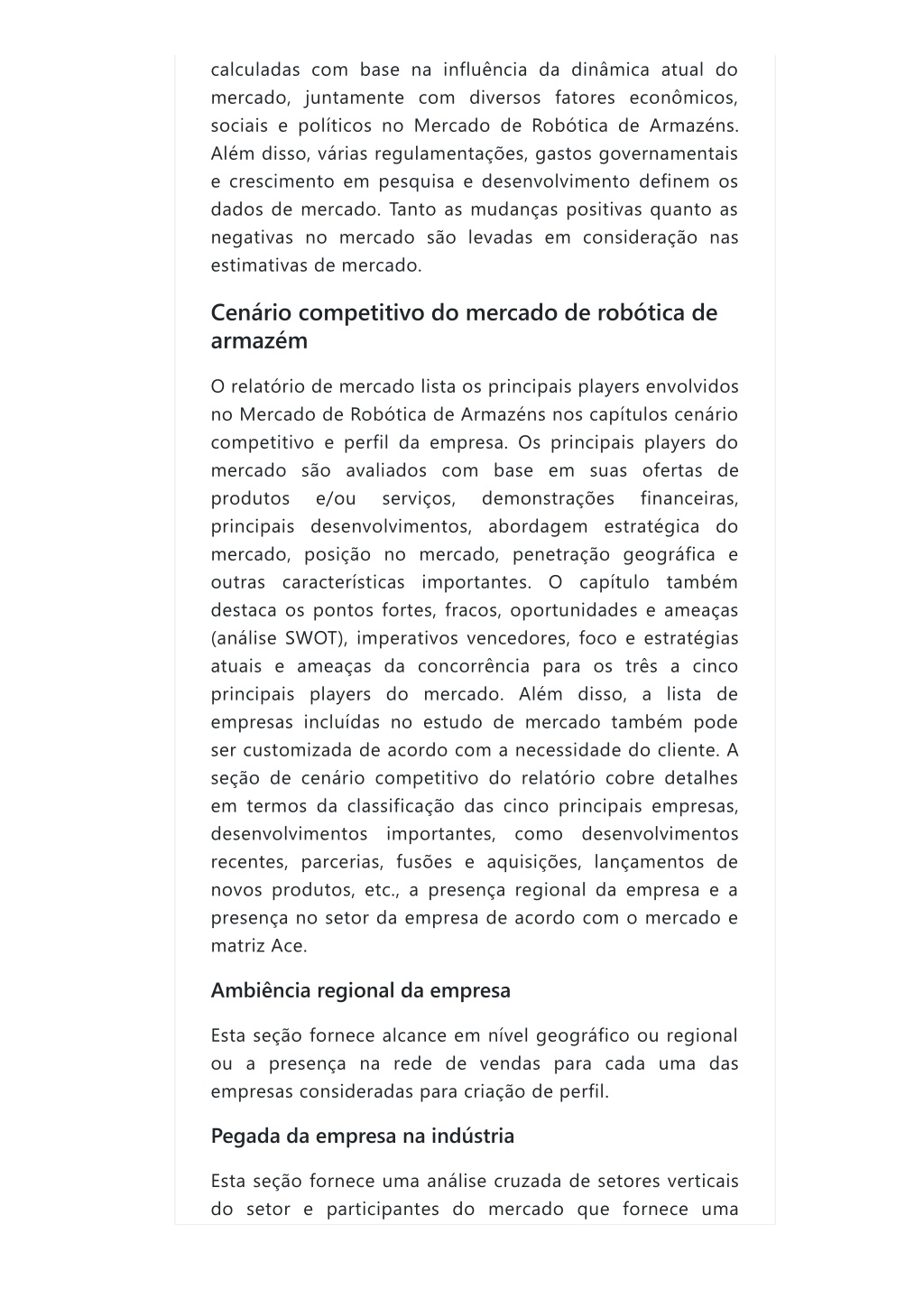 calculadas com base na influência da dinâmica atual do mercado, juntamente com diversos fatores econômicos, sociais e políticos no Mercado de Robótica de Armazéns. Além disso, várias regulamentações, gastos governamentais e crescimento em pesquisa e desenvolvimento definem os dados de mercado. Tanto as mudanças positivas quanto as negativas no mercado são levadas em consideração nas estimativas de mercado.

Cenário competitivo do mercado de robótica de armazém

O relatório de mercado lista os principais players envolvidos no Mercado de Robótica de Armazéns nos capítulos cenário competitivo e perfil da empresa. Os principais players do mercado são avaliados com base em suas ofertas de produtos e/ou serviços, demonstrações financeiras, principais desenvolvimentos, abordagem estratégica do mercado, posição no mercado, penetração geográfica e outras características importantes. O capítulo também destaca os pontos fortes, fracos, oportunidades e ameaças (análise SWOT), imperativos vencedores, foco e estratégias atuais e ameaças da concorrência para os três a cinco principais players do mercado. Além disso, a lista de empresas incluídas no estudo de mercado também pode ser customizada de acordo com a necessidade do cliente. A seção de cenário competitivo do relatório cobre detalhes em termos da classificação das cinco principais empresas, desenvolvimentos importantes, como desenvolvimentos recentes, parcerias, fusões e aquisições, lançamentos de novos produtos, etc., a presença regional da empresa e a presença no setor da empresa de acordo com o mercado e matriz Ace.

Ambiência regional da empresa

Esta seção fornece alcance em nível geográfico ou regional ou a presença na rede de vendas para cada uma das empresas consideradas para criação de perfil.

Pegada da empresa na indústria

Esta seção fornece uma análise cruzada de setores verticais do setor e participantes do mercado que fornece uma